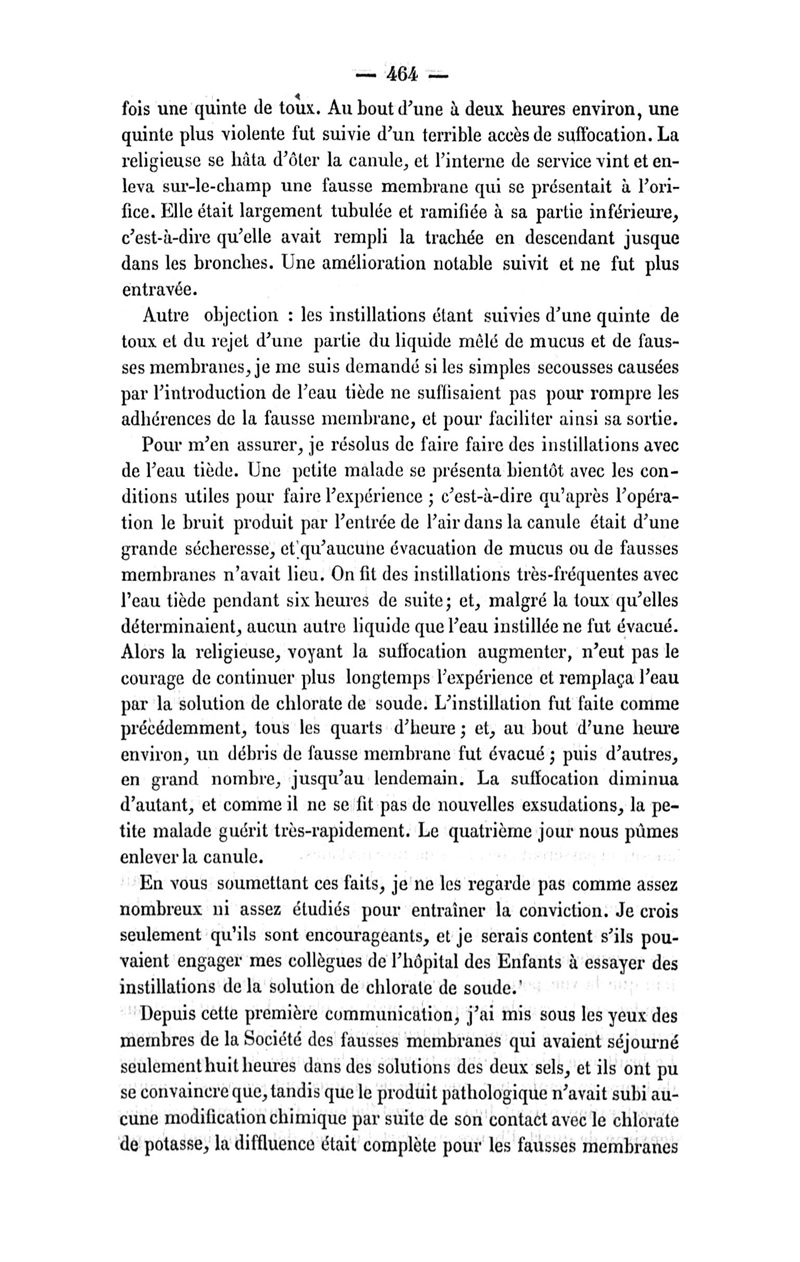 — 464 —

fois une quinte de toux. Au bout d'une à deux heures environ, une quinte plus violente fut suivie d'un terrible accès de suffocation. La religieuse se hâta d'ôter la canule, et l'interne de service vint et enleva sur-le-champ une fausse membrane qui se présentait à l'orifice. Elle était largement tubulée et ramifiée à sa partie inférieure, c'est-à-dire qu'elle avait rempli la trachée en descendant jusque dans les bronches. Une amélioration notable suivit et ne fut plus entravée.

Autre objection : les instillations étant suivies d'une quinte de toux et du rejet d'une partie du liquide mêlé de mucus et de fausses membranes, je me suis demandé si les simples secousses causées par l'introduction de l'eau tiède ne suffisaient pas pour rompre les adhérences de la fausse membrane, et pour faciliter ainsi sa sortie.

Pour m'en assurer, je résolus de faire faire des instillations avec de l'eau tiède. Une petite malade se présenta bientôt avec les conditions utiles pour faire l'expérience ; c'est-à-dire qu'après l'opération le bruit produit par l'entrée de l'air dans la canule était d'une grande sécheresse, et qu'aucune évacuation de mucus ou de fausses membranes n'avait lieu. On fit des instillations très-fréquentes avec l'eau tiède pendant six heures de suite; et, malgré la toux qu'elles déterminaient, aucun autre liquide que l'eau instillée ne fut évacué. Alors la religieuse, voyant la suffocation augmenter, n'eut pas le courage de continuer plus longtemps l'expérience et remplaça l'eau par la solution de chlorate de soude. L'instillation fut faite comme précédemment, tous les quarts d'heure; et, au bout d'une heure environ, un débris de fausse membrane fut évacué; puis d'autres, en grand nombre, jusqu'au lendemain. La suffocation diminua d'autant, et comme il ne se fit pas de nouvelles exsudations, la petite malade guérit très-rapidement. Le quatrième jour nous pûmes enlever la canule.

En vous soumettant ces faits, je ne les regarde pas comme assez nombreux ni assez étudiés pour entraîner la conviction. Je crois seulement qu'ils sont encourageants, et je serais content s'ils pouvaient engager mes collègues de l'hôpital des Enfants à essayer des instillations de la solution de chlorate de soude.

Depuis cette première communication, j'ai mis sous les yeux des membres de la Société des fausses membranes qui avaient séjourné seulement huit heures dans des solutions des deux sels, et ils ont pu se convaincre que, tandis que le produit pathologique n'avait subi aucune modification chimique par suite de son contact avec le chlorate de potasse, la diffluence était complète pour les fausses membranes